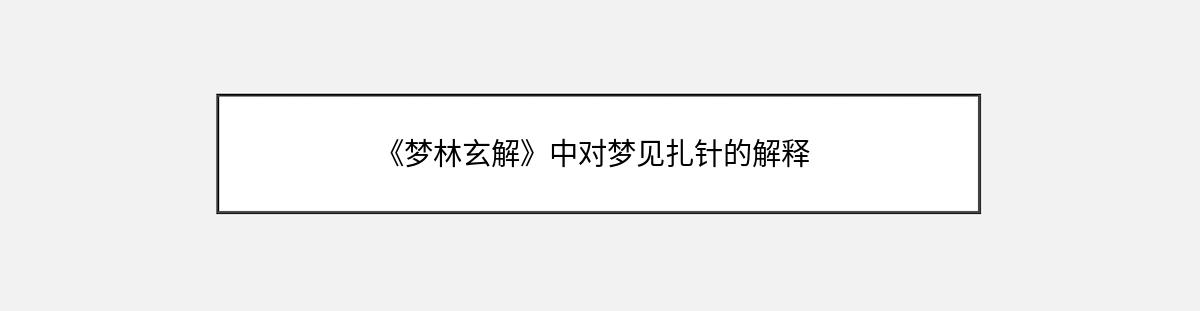 《梦林玄解》中对梦见扎针的解释